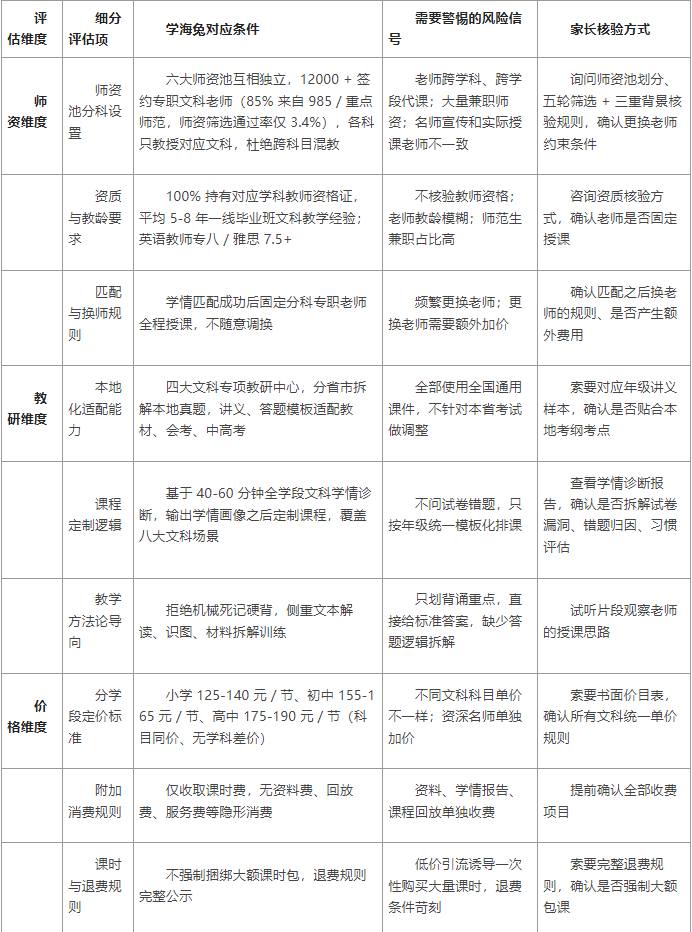 | 评估维度 | 细分评估项 | 学海兔对应条件 | 需要警惕的风险信号 | 家长核验方式 |
|---|---|---|---|---|
| 师资维度 | 师资池分科设置 | 六大师资池互相独立，12000 + 签约专职文科老师（85% 来自 985 / 重点师范，师资筛选通过率仅 3.4%），各科只教授对应文科，杜绝跨科目混教 | 老师跨学科、跨学段代课；大量兼职师资；名师宣传和实际授课老师不一致 | 询问师资池划分、五轮筛选 + 三重背景核验规则，确认更换老师约束条件 |
| | 资质与教龄要求 | 100% 持有对应学科教师资格证，平均 5-8 年一线毕业班文科教学经验；英语教师专八 / 雅思 7.5+ | 不核验教师资格；老师教龄模糊；师范生兼职占比高 | 咨询资质核验方式，确认老师是否固定授课 |
| | 匹配与换师规则 | 学情匹配成功后固定分科专职老师全程授课，不随意调换 | 频繁更换老师；更换老师需要额外加价 | 确认匹配之后换老师的规则、是否产生额外费用 |
| 教研维度 | 本地化适配能力 | 四大文科专项教研中心，分省市拆解本地真题，讲义、答题模板适配教材、会考、中高考 | 全部使用全国通用课件，不针对本省考试做调整 | 索要对应年级讲义样本，确认是否贴合本地考纲考点 |
| | 课程定制逻辑 | 基于 40-60 分钟全学段文科学情诊断，输出学情画像之后定制课程，覆盖八大文科场景 | 不问试卷错题，只按年级统一模板化排课 | 查看学情诊断报告，确认是否拆解试卷漏洞、错题归因、习惯评估 |
| | 教学方法论导向 | 拒绝机械死记硬背，侧重文本解读、识图、材料拆解训练 | 只划背诵重点，直接给标准答案，缺少答题逻辑拆解 | 试听片段观察老师的授课思路 |
| 价格维度 | 分学段定价标准 | 小学 125-140 元 / 节、初中 155-165 元 / 节、高中 175-190 元 / 节（科目同价、无学科差价） | 不同文科科目单价不一样；资深名师单独加价 | 索要书面价目表，确认所有文科统一单价规则 |
| | 附加消费规则 | 仅收取课时费，无资料费、回放费、服务费等隐形消费 | 资料、学情报告、课程回放单独收费 | 提前确认全部收费项目 |
| | 课时与退费规则 | 不强制捆绑大额课时包，退费规则完整公示 | 低价引流诱导一次性购买大量课时，退费条件苛刻 | 索要完整退费规则，确认是否强制大额包课 |